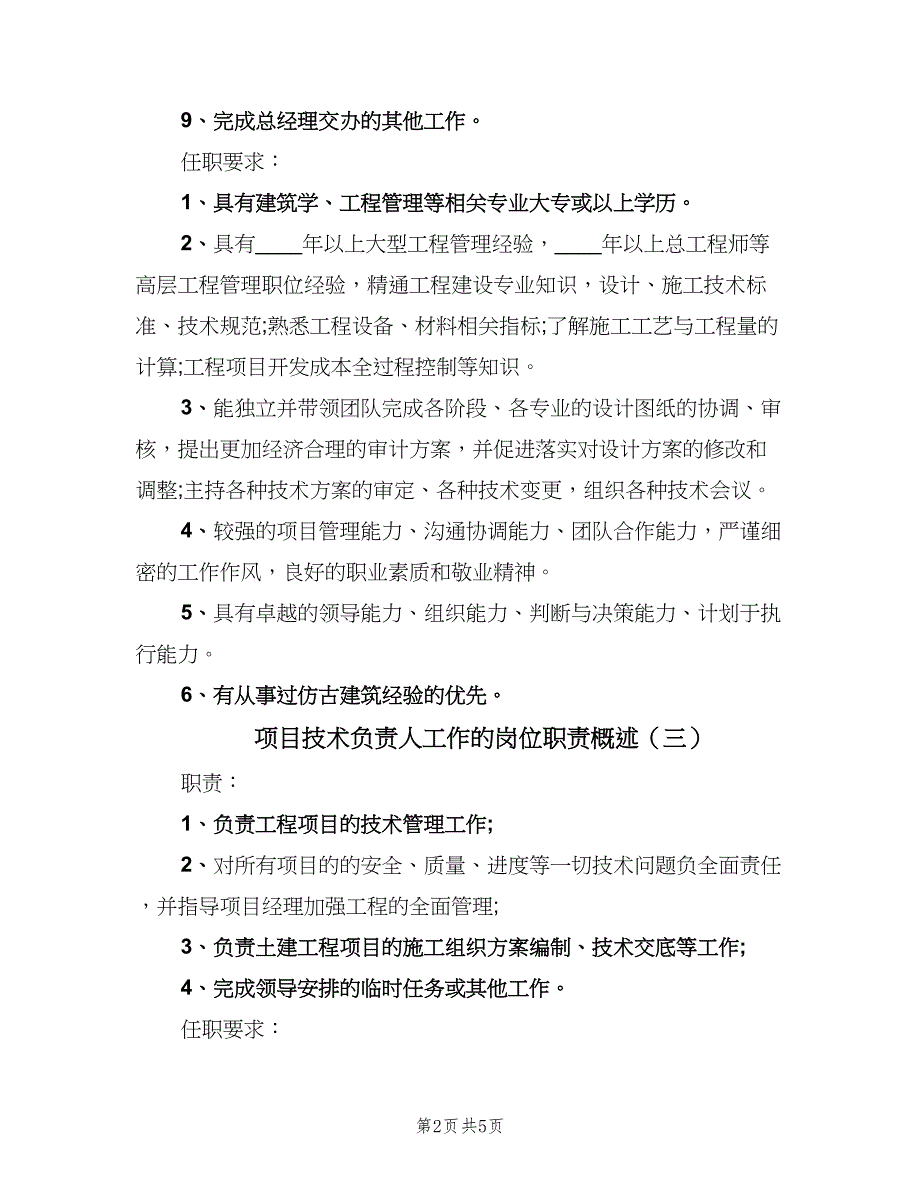 9、完成总经理交办的其他工作。

任职要求：

1、具有建筑学、工程管理等相关专业大专或以上学历。

2、具有____年以上大型工程管理经验，____年以上总工程师等高层工程管理职位经验，精通工程建设专业知识，设计、施工技术标准、技术规范;熟悉工程设备、材料相关指标;了解施工工艺与工程量的计算;工程项目开发成本全过程控制等知识。

3、能独立并带领团队完成各阶段、各专业的设计图纸的协调、审核，提出更加经济合理的审计方案，并促进落实对设计方案的修改和调整;主持各种技术方案的审定、各种技术变更，组织各种技术会议。

4、较强的项目管理能力、沟通协调能力、团队合作能力，严谨细密的工作作风，良好的职业素质和敬业精神。

5、具有卓越的领导能力、组织能力、判断与决策能力、计划于执行能力。

6、有从事过仿古建筑经验的优先。

项目技术负责人工作的岗位职责概述（三）

职责：

1、负责工程项目的技术管理工作;

2、对所有项目的的安全、质量、进度等一切技术问题负全面责任，并指导项目经理加强工程的全面管理;

3、负责土建工程项目的施工组织方案编制、技术交底等工作;

4、完成领导安排的临时任务或其他工作。

任职要求：

第2页 共5页